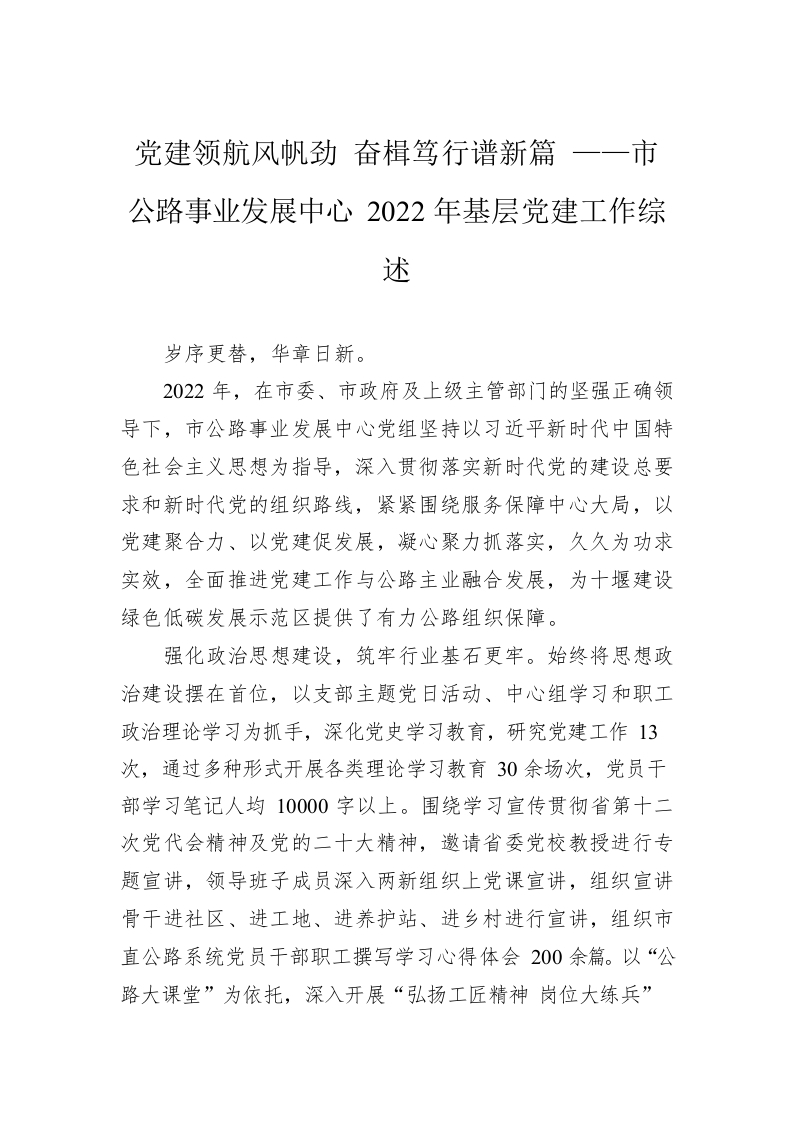 党建领航风帆劲 奋楫笃行谱新篇 ——市公路事业发展中心 2022 年基层党建工作综述

岁序更替，华章日新。

2022 年，在市委、市政府及上级主管部门的坚强正确领导下，市公路事业发展中心党组坚持以习近平新时代中国特色社会主义思想为指导，深入贯彻落实新时代党的建设总要求和新时代党的组织路线，紧紧围绕服务保障中心大局，以党建聚合力、以党建促发展，凝心聚力抓落实，久久为功求实效，全面推进党建工作与公路主业融合发展，为十堰建设绿色低碳发展示范区提供了有力公路组织保障。

强化政治思想建设，筑牢行业基石更牢。始终将思想政治建设摆在首位，以支部主题党日活动、中心组学习和职工政治理论学习为抓手，深化党史学习教育，研究党建工作 13 次，通过多种形式开展各类理论学习教育 30 余场次，党员干部学习笔记人均 10000 字以上。围绕学习宣传贯彻省第十二次党代会精神及党的二十大精神，邀请省委党校教授进行专题宣讲，领导班子成员深入两新组织上党课宣讲，组织宣讲骨干进社区、进工地、进养护站、进乡村进行宣讲，组织市直公路系统党员干部职工撰写学习心得体会 200 余篇。以“公路大课堂”为依托，深入开展“弘扬工匠精神 岗位大练兵”